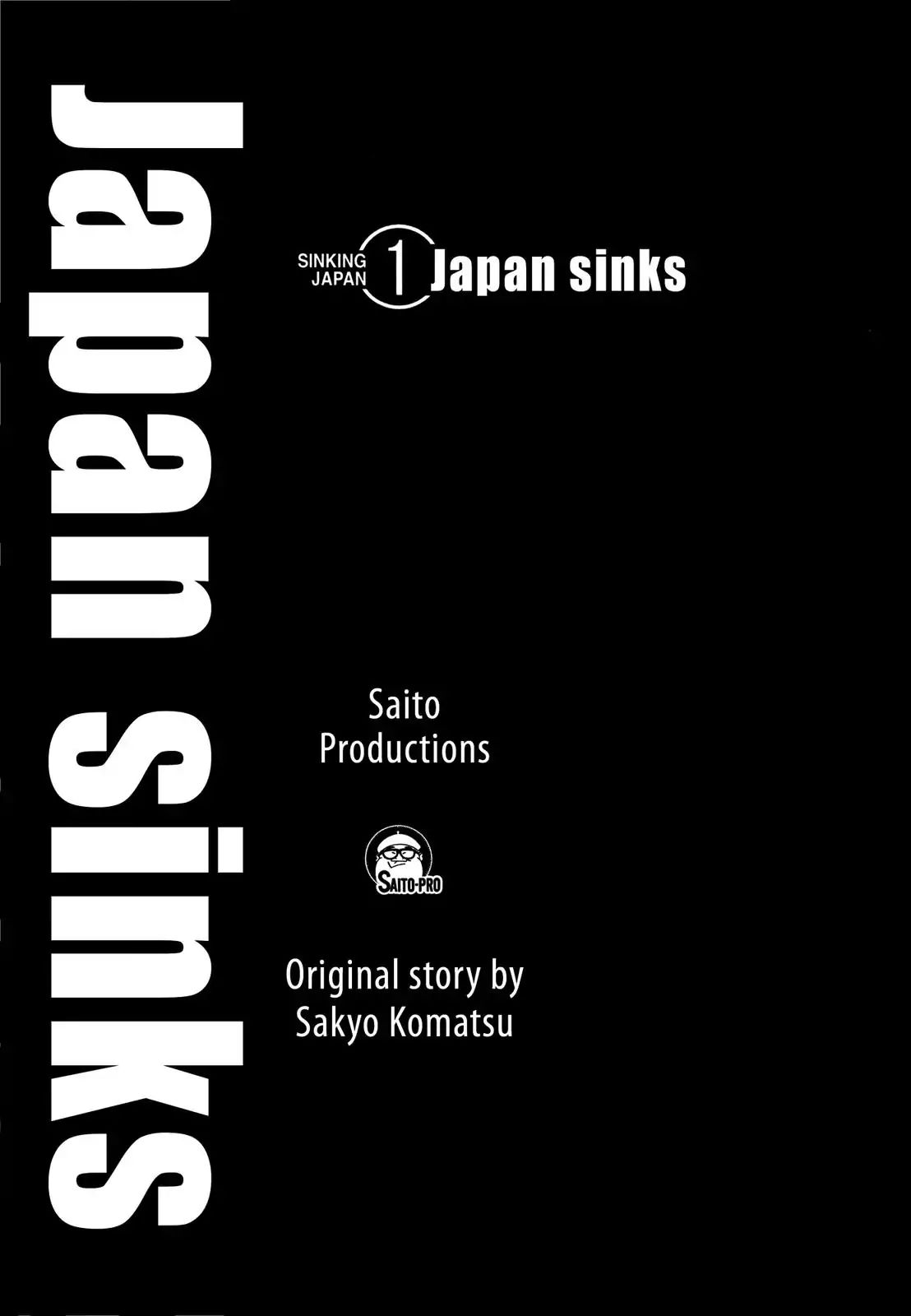 Japan sinks

SINKING JAPAN 1 Japan sinks

Saito Productions

SAITO-PRO

Original story by Sakyo Komatsu